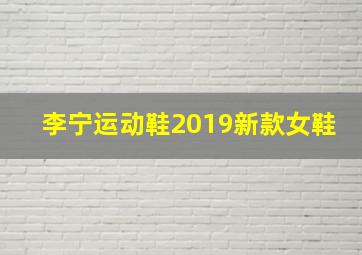 李宁运动鞋2019新款女鞋